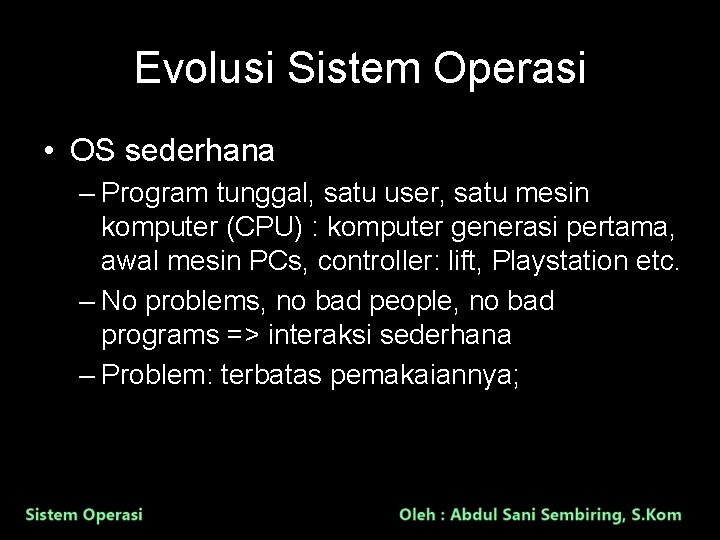 Evolusi Sistem Operasi

• OS sederhana

– Program tunggal, satu user, satu mesin komputer (CPU) : komputer generasi pertama, awal mesin PCs, controller: lift, Playstation etc.

– No problems, no bad people, no bad programs => interaksi sederhana

– Problem: terbatas pemakaiannya;

Sistem Operasi

Oleh : Abdul Sani Sembiring, S.Kom